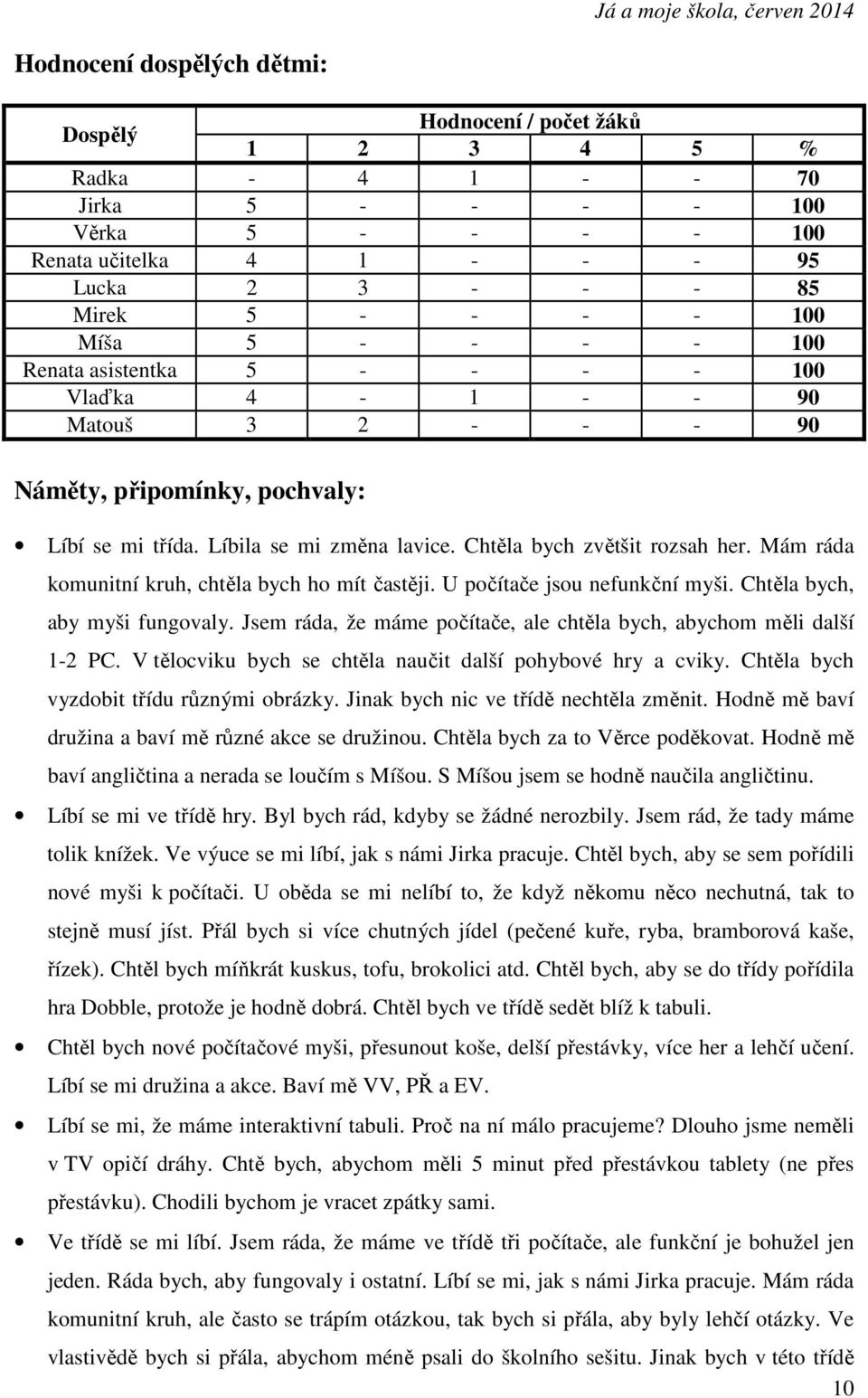 Já a moje škola, červen 2014

Hodnocení dospělých dětmi:

| Dospělý | Hodnocení / počet žáků | | | | | |
|---|---|---|---|---|---|---|
| | 1 | 2 | 3 | 4 | 5 | % |
| Radka | - | 4 | 1 | - | - | 70 |
| Jirka | 5 | - | - | - | - | 100 |
| Věrka | 5 | - | - | - | - | 100 |
| Renata učitelka | 4 | 1 | - | - | - | 95 |
| Lucka | 2 | 3 | - | - | - | 85 |
| Mirek | 5 | - | - | - | - | 100 |
| Míša | 5 | - | - | - | - | 100 |
| Renata asistentka | 5 | - | - | - | - | 100 |
| Vlaďka | 4 | - | 1 | - | - | 90 |
| Matouš | 3 | 2 | - | - | - | 90 |

Náměty, připomínky, pochvaly:

• Líbí se mi třída. Líbila se mi změna lavice. Chtěla bych zvětšit rozsah her. Mám ráda komunitní kruh, chtěla bych ho mít častěji. U počítače jsou nefunkční myši. Chtěla bych, aby myši fungovaly. Jsem ráda, že máme počítače, ale chtěla bych, abychom měli další 1-2 PC. V tělocviku bych se chtěla naučit další pohybové hry a cviky. Chtěla bych vyzdobit třídu různými obrázky. Jinak bych nic ve třídě nechtěla změnit. Hodně mě baví družina a baví mě různé akce se družinou. Chtěla bych za to Věrce poděkovat. Hodně mě baví angličtina a nerada se loučím s Míšou. S Míšou jsem se hodně naučila angličtinu.

• Líbí se mi ve třídě hry. Byl bych rád, kdyby se žádné nerozbily. Jsem rád, že tady máme tolik knížek. Ve výuce se mi líbí, jak s námi Jirka pracuje. Chtěl bych, aby se sem pořídili nové myši k počítači. U oběda se mi nelíbí to, že když někomu něco nechutná, tak to stejně musí jíst. Přál bych si více chutných jídel (pečené kuře, ryba, bramborová kaše, řízek). Chtěl bych míňkrát kuskus, tofu, brokolici atd. Chtěl bych, aby se do třídy pořídila hra Dobble, protože je hodně dobrá. Chtěl bych ve třídě sedět blíž k tabuli.

• Chtěl bych nové počítačové myši, přesunout koše, delší přestávky, více her a lehčí učení. Líbí se mi družina a akce. Baví mě VV, PŘ a EV.

• Líbí se mi, že máme interaktivní tabuli. Proč na ní málo pracujeme? Dlouho jsme neměli v TV opičí dráhy. Chtě bych, abychom měli 5 minut před přestávkou tablety (ne přes přestávku). Chodili bychom je vracet zpátky sami.

• Ve třídě se mi líbí. Jsem ráda, že máme ve třídě tři počítače, ale funkční je bohužel jen jeden. Ráda bych, aby fungovaly i ostatní. Líbí se mi, jak s námi Jirka pracuje. Mám ráda komunitní kruh, ale často se trápím otázkou, tak bych si přála, aby byly lehčí otázky. Ve vlastivědě bych si přála, abychom méně psali do školního sešitu. Jinak bych v této třídě

10